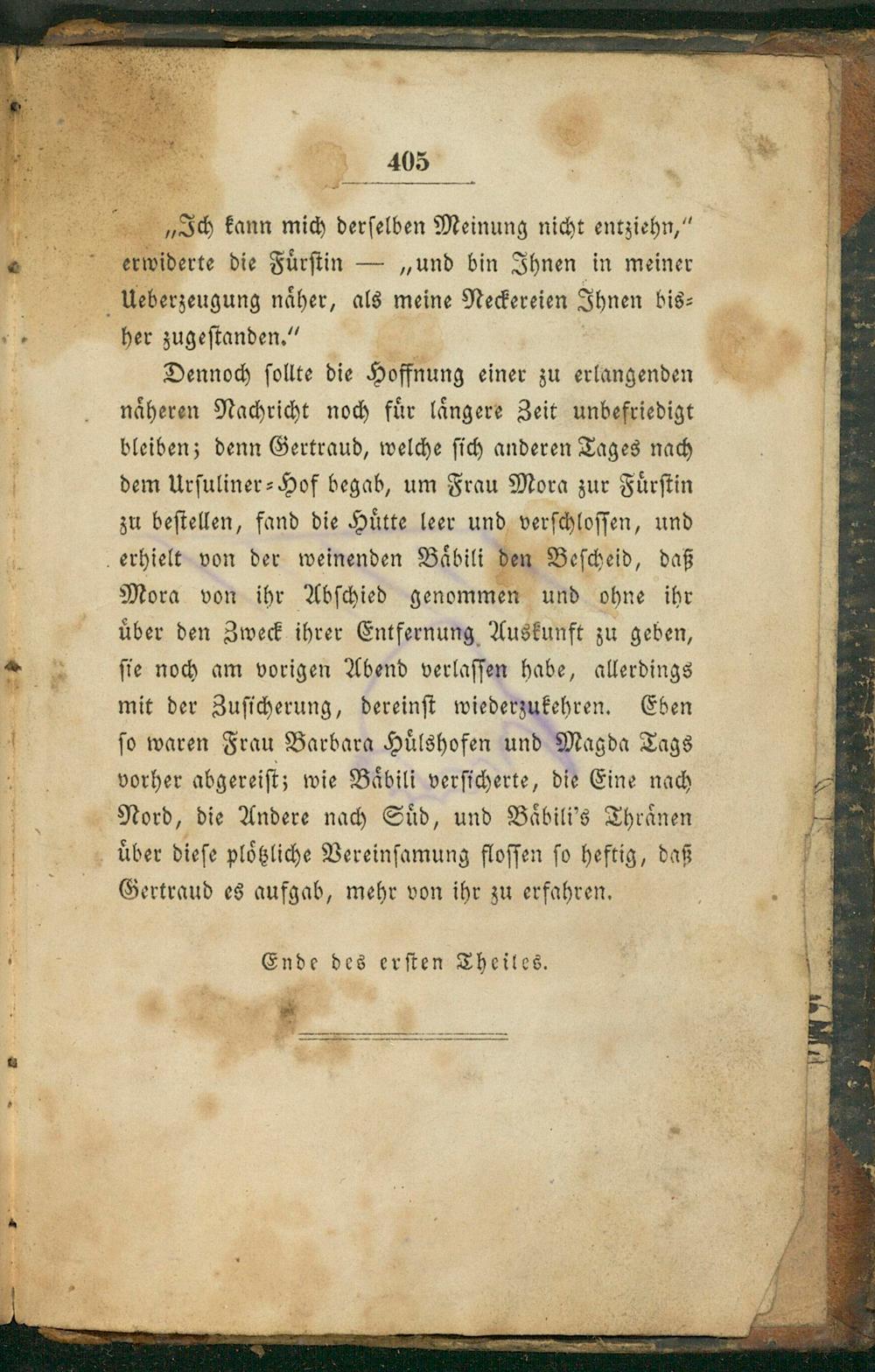 405

„Ich kann mich derselben Meinung nicht entziehn," erwiderte die Fürstin — „und bin Ihnen in meiner Ueberzeugung näher, als meine Neckereien Ihnen bisher zugestanden."

Dennoch sollte die Hoffnung einer zu erlangenden näheren Nachricht noch für längere Zeit unbefriedigt bleiben; denn Gertraud, welche sich anderen Tages nach dem Ursuliner-Hof begab, um Frau Mora zur Fürstin zu bestellen, fand die Hütte leer und verschlossen, und erhielt von der weinenden Bäbili den Bescheid, daß Mora von ihr Abschied genommen und ohne ihr über den Zweck ihrer Entfernung Auskunft zu geben, sie noch am vorigen Abend verlassen habe, allerdings mit der Zusicherung, dereinst wiederzukehren. Eben so waren Frau Barbara Hülshofen und Magda Tags vorher abgereist; wie Bäbili versicherte, die Eine nach Nord, die Andere nach Süd, und Bäbili's Thränen über diese plötzliche Vereinsamung flossen so heftig, daß Gertraud es aufgab, mehr von ihr zu erfahren.

Ende des ersten Theiles.